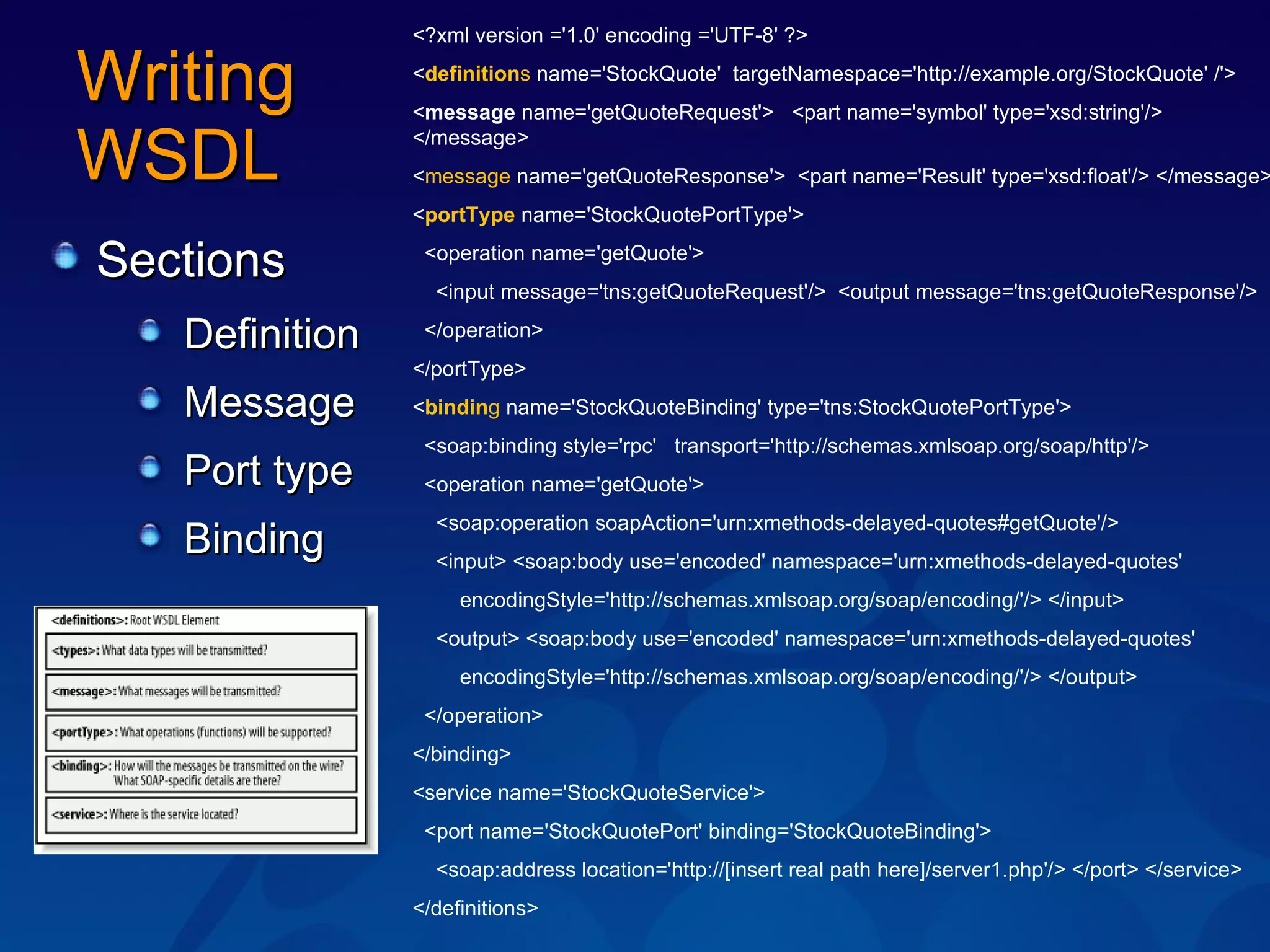 Writing WSDL

Sections

Definition

Message

Port type

Binding

<definitions>: Root WSDL Element

<types>: What data types will be transmitted?

<message>: What messages will be transmitted?

<portType>: What operations (functions) will be supported?

<binding>: How will the messages be transmitted on the wire? What SOAP-specific details are there?

<service>: Where is the service located?

<?xml version ='1.0' encoding ='UTF-8' ?>

<definitions name='StockQuote' targetNamespace='http://example.org/StockQuote' /'>

<message name='getQuoteRequest'> <part name='symbol' type='xsd:string'/> </message>

<message name='getQuoteResponse'> <part name='Result' type='xsd:float'/> </message>

<portType name='StockQuotePortType'>

<operation name='getQuote'>

<input message='tns:getQuoteRequest'/> <output message='tns:getQuoteResponse'/>

</operation>

</portType>

<binding name='StockQuoteBinding' type='tns:StockQuotePortType'>

<soap:binding style='rpc' transport='http://schemas.xmlsoap.org/soap/http'/>

<operation name='getQuote'>

<soap:operation soapAction='urn:xmethods-delayed-quotes#getQuote'/>

<input> <soap:body use='encoded' namespace='urn:xmethods-delayed-quotes'

encodingStyle='http://schemas.xmlsoap.org/soap/encoding/'/> </input>

<output> <soap:body use='encoded' namespace='urn:xmethods-delayed-quotes'

encodingStyle='http://schemas.xmlsoap.org/soap/encoding/'/> </output>

</operation>

</binding>

<service name='StockQuoteService'>

<port name='StockQuotePort' binding='StockQuoteBinding'>

<soap:address location='http://[insert real path here]/server1.php'/> </port> </service>

</definitions>